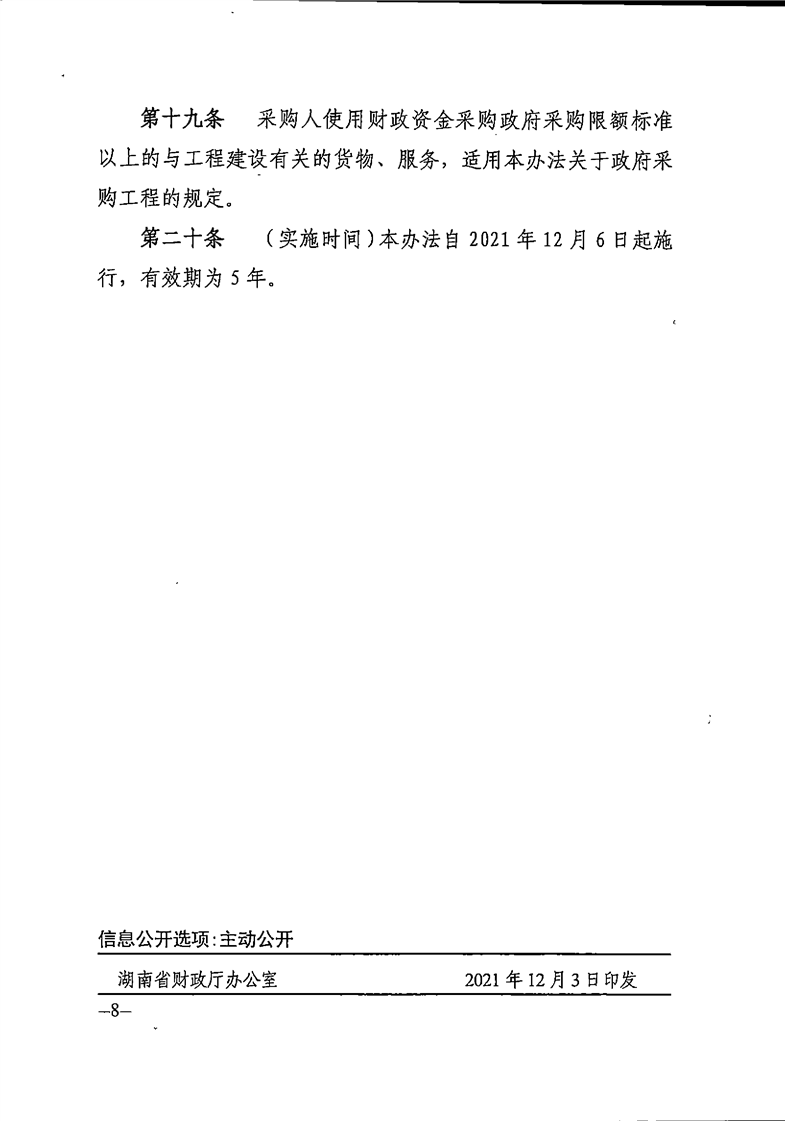 第十九条　采购人使用财政资金采购政府采购限额标准以上的与工程建设有关的货物、服务，适用本办法关于政府采购工程的规定。

第二十条　（实施时间）本办法自 2021 年 12 月 6 日起施行，有效期为 5 年。

信息公开选项:主动公开

湖南省财政厅办公室　　2021 年 12 月 3 日印发

—8—